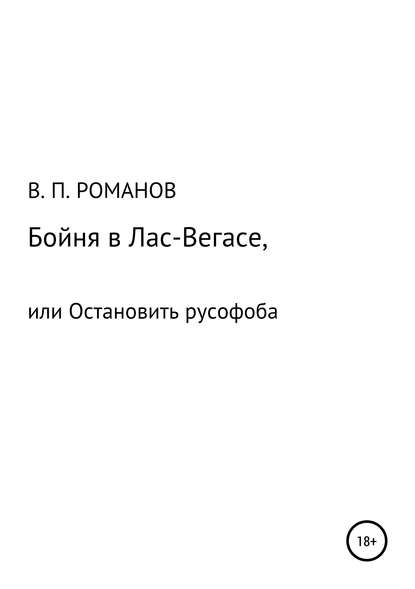 В. П. РОМАНОВ

Бойня в Лас-Вегасе,

или Остановить русофоба

18+